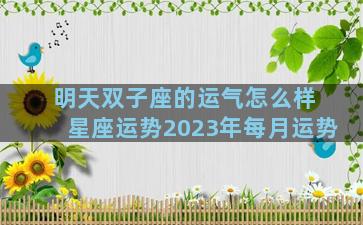 明天双子座的运气怎么样
星座运势2023年每月运势